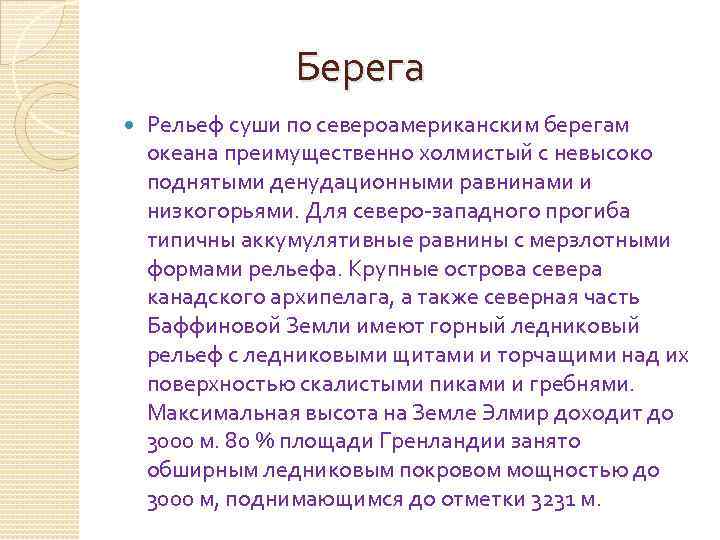 Берега

Рельеф суши по североамериканским берегам океана преимущественно холмистый с невысоко поднятыми денудационными равнинами и низкогорьями. Для северо-западного прогиба типичны аккумулятивные равнины с мерзлотными формами рельефа. Крупные острова севера канадского архипелага, а также северная часть Баффиновой Земли имеют горный ледниковый рельеф с ледниковыми щитами и торчащими над их поверхностью скалистыми пиками и гребнями. Максимальная высота на Земле Элмир доходит до 3000 м. 80 % площади Гренландии занято обширным ледниковым покровом мощностью до 3000 м, поднимающимся до отметки 3231 м.